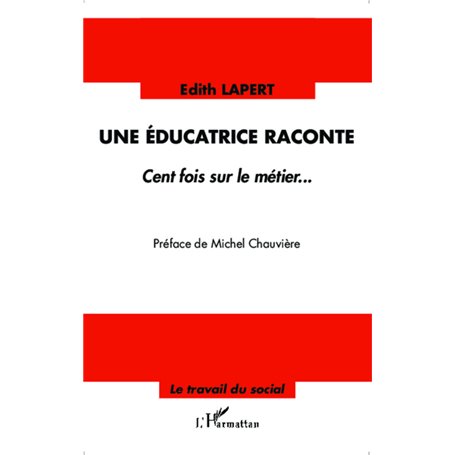 Edith LAPERT

UNE ÉDUCATRICE RACONTE

Cent fois sur le métier...

Préface de Michel Chauvière

Le travail du social

L'Harmattan